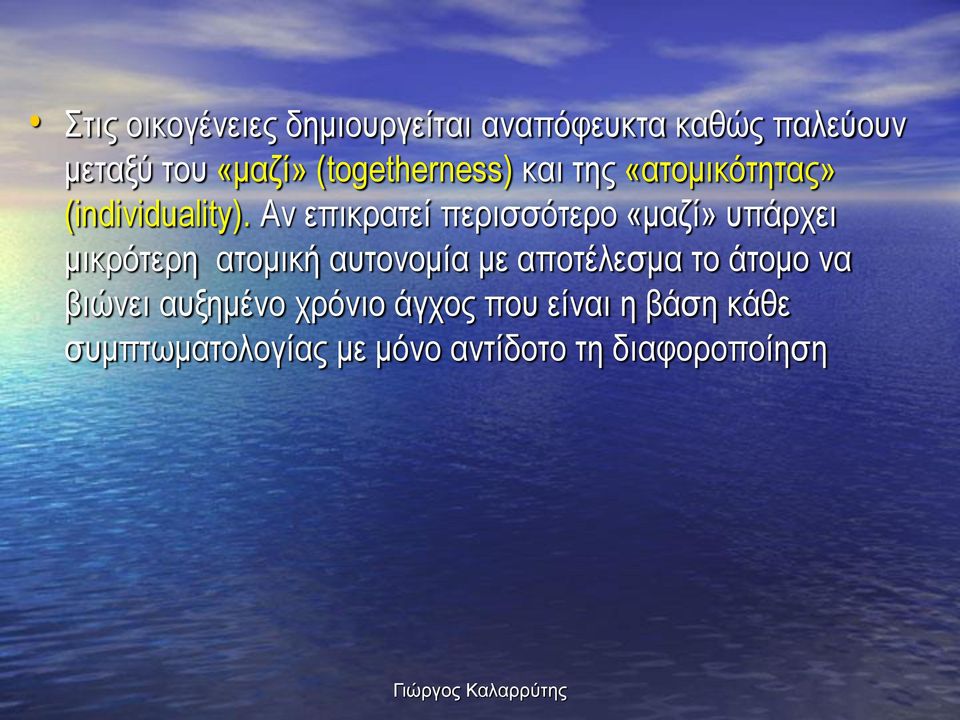 • Στις οικογένειες δημιουργείται αναπόφευκτα καθώς παλεύουν μεταξύ του «μαζί» (togetherness) και της «ατομικότητας» (individuality). Αν επικρατεί περισσότερο «μαζί» υπάρχει μικρότερη ατομική αυτονομία με αποτέλεσμα το άτομο να βιώνει αυξημένο χρόνιο άγχος που είναι η βάση κάθε συμπτωματολογίας με μόνο αντίδοτο τη διαφοροποίηση

Γιώργος Καλαρρύτης